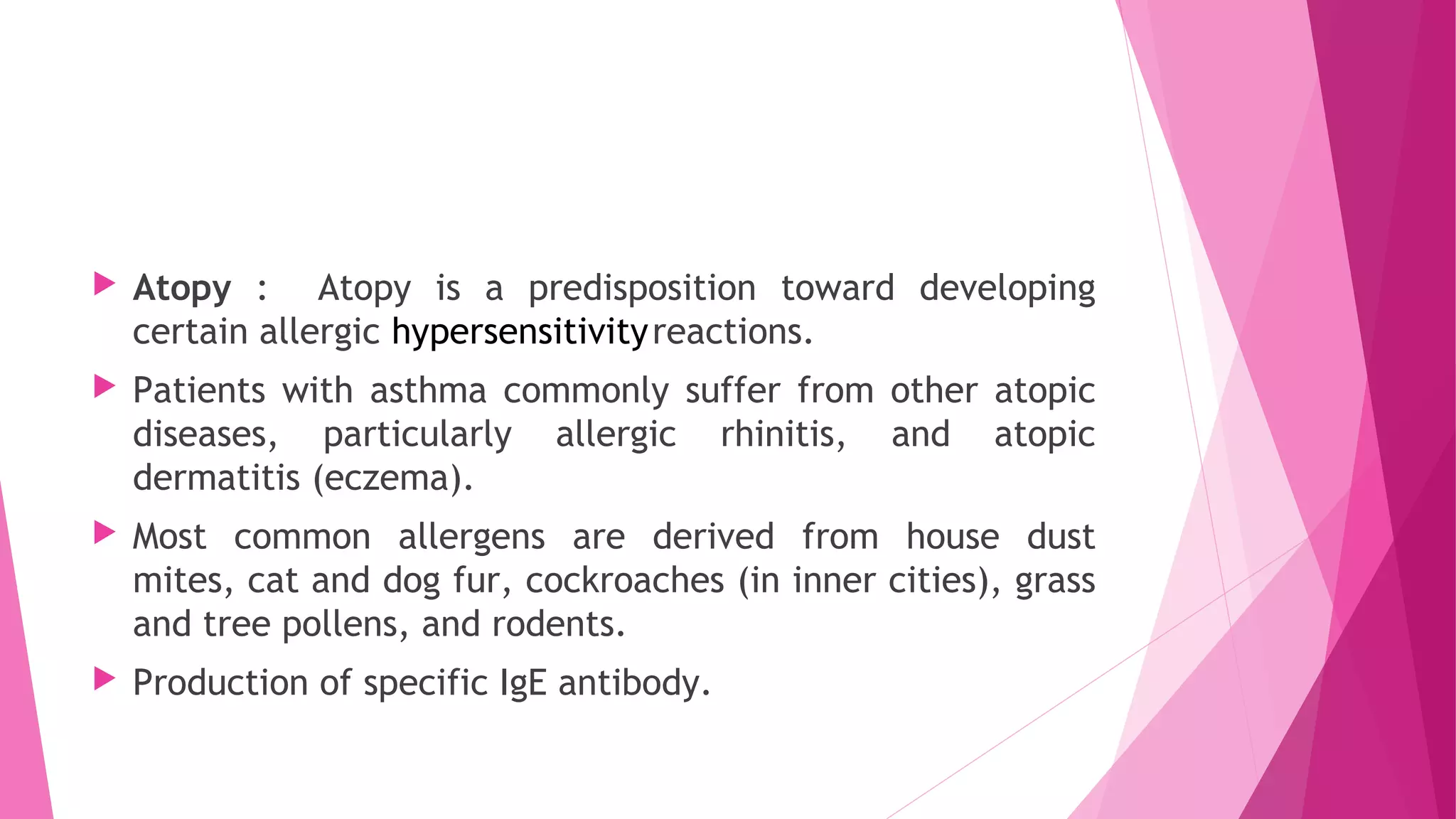 Atopy : Atopy is a predisposition toward developing certain allergic hypersensitivity reactions.

Patients with asthma commonly suffer from other atopic diseases, particularly allergic rhinitis, and atopic dermatitis (eczema).

Most common allergens are derived from house dust mites, cat and dog fur, cockroaches (in inner cities), grass and tree pollens, and rodents.

Production of specific IgE antibody.